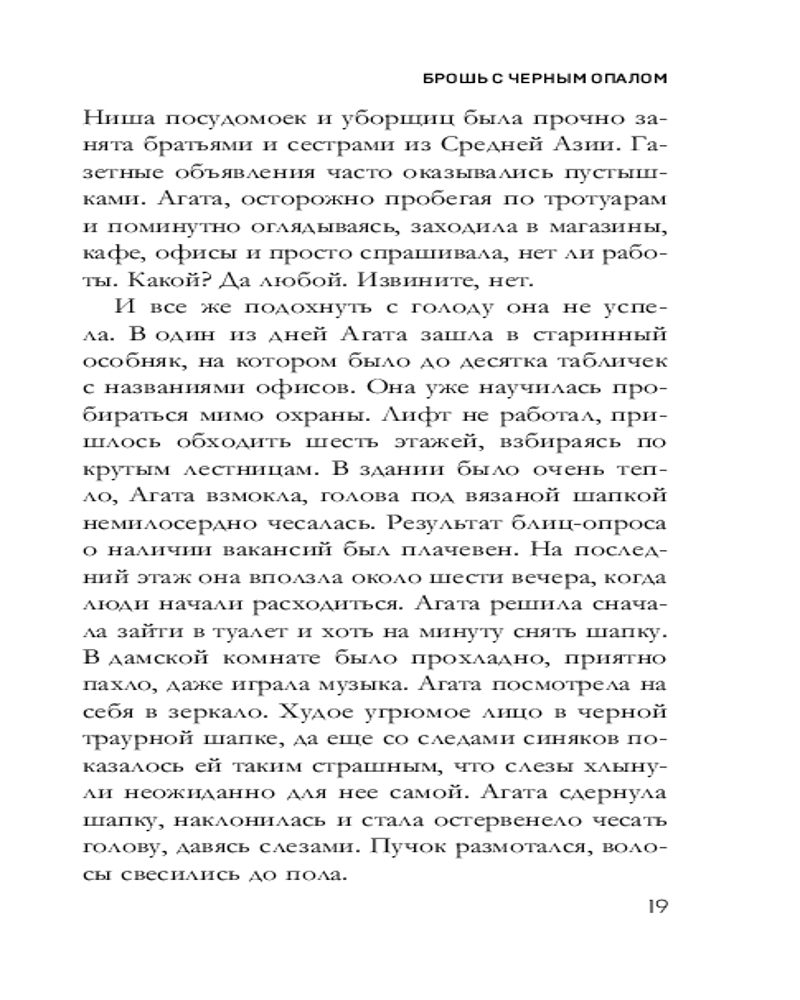 БРОШЬ С ЧЕРНЫМ ОПАЛОМ

Ниша посудомоек и уборщиц была прочно занята братьями и сестрами из Средней Азии. Газетные объявления часто оказывались пустышками. Агата, осторожно пробегая по тротуарам и поминутно оглядываясь, заходила в магазины, кафе, офисы и просто спрашивала, нет ли работы. Какой? Да любой. Извините, нет.

И все же подохнуть с голоду она не успела. В один из дней Агата зашла в старинный особняк, на котором было до десятка табличек с названиями офисов. Она уже научилась пробираться мимо охраны. Лифт не работал, пришлось обходить шесть этажей, взбираясь по крутым лестницам. В здании было очень тепло, Агата взмокла, голова под вязаной шапкой немилосердно чесалась. Результат блиц-опроса о наличии вакансий был плачевен. На последний этаж она вползла около шести вечера, когда люди начали расходиться. Агата решила сначала зайти в туалет и хоть на минуту снять шапку. В дамской комнате было прохладно, приятно пахло, даже играла музыка. Агата посмотрела на себя в зеркало. Худое угрюмое лицо в черной траурной шапке, да еще со следами синяков показалось ей таким страшным, что слезы хлынули неожиданно для нее самой. Агата сдернула шапку, наклонилась и стала остервенело чесать голову, давясь слезами. Пучок размотался, волосы свесились до пола.

19